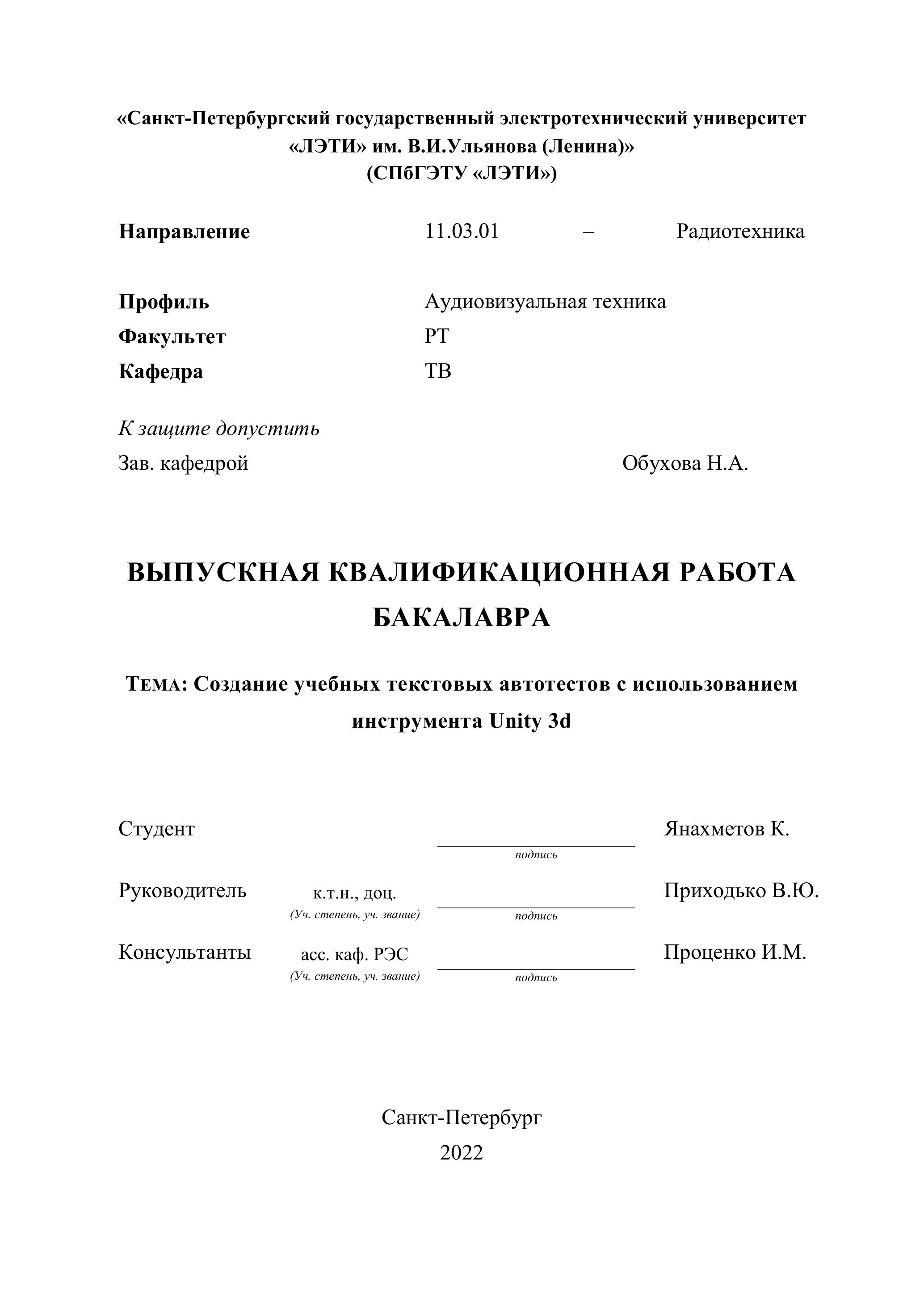 «Санкт-Петербургский государственный электротехнический университет «ЛЭТИ» им. В.И.Ульянова (Ленина)»
(СПбГЭТУ «ЛЭТИ»)

Направление 11.03.01 – Радиотехника

Профиль Аудиовизуальная техника
Факультет РТ
Кафедра ТВ

К защите допустить
Зав. кафедрой Обухова Н.А.

ВЫПУСКНАЯ КВАЛИФИКАЦИОННАЯ РАБОТА БАКАЛАВРА

ТЕМА: Создание учебных текстовых автотестов с использованием инструмента Unity 3d

Студент подпись Янахметов К.

Руководитель к.т.н., доц. (Уч. степень, уч. звание) подпись Приходько В.Ю.

Консультанты асс. каф. РЭС (Уч. степень, уч. звание) подпись Проценко И.М.

Санкт-Петербург
2022